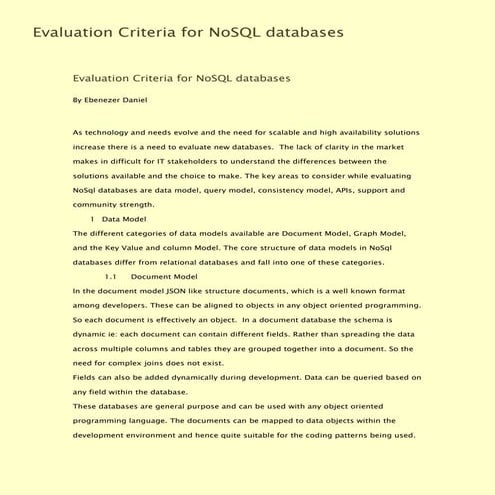 Evaluation Criteria for NoSQL databases

Evaluation Criteria for NoSQL databases

By Ebenezer Daniel

As technology and needs evolve and the need for scalable and high availability solutions increase there is a need to evaluate new databases. The lack of clarity in the market makes in difficult for IT stakeholders to understand the differences between the solutions available and the choice to make. The key areas to consider while evaluating NoSql databases are data model, query model, consistency model, APIs, support and community strength.

1 Data Model

The different categories of data models available are Document Model, Graph Model, and the Key Value and column Model. The core structure of data models in NoSql databases differ from relational databases and fall into one of these categories.

1.1 Document Model

In the document model JSON like structure documents, which is a well known format among developers. These can be aligned to objects in any object oriented programming. So each document is effectively an object. In a document database the schema is dynamic ie: each document can contain different fields. Rather than spreading the data across multiple columns and tables they are grouped together into a document. So the need for complex joins does not exist.

Fields can also be added dynamically during development. Data can be queried based on any field within the database.

These databases are general purpose and can be used with any object oriented programming language. The documents can be mapped to data objects within the development environment and hence quite suitable for the coding patterns being used.